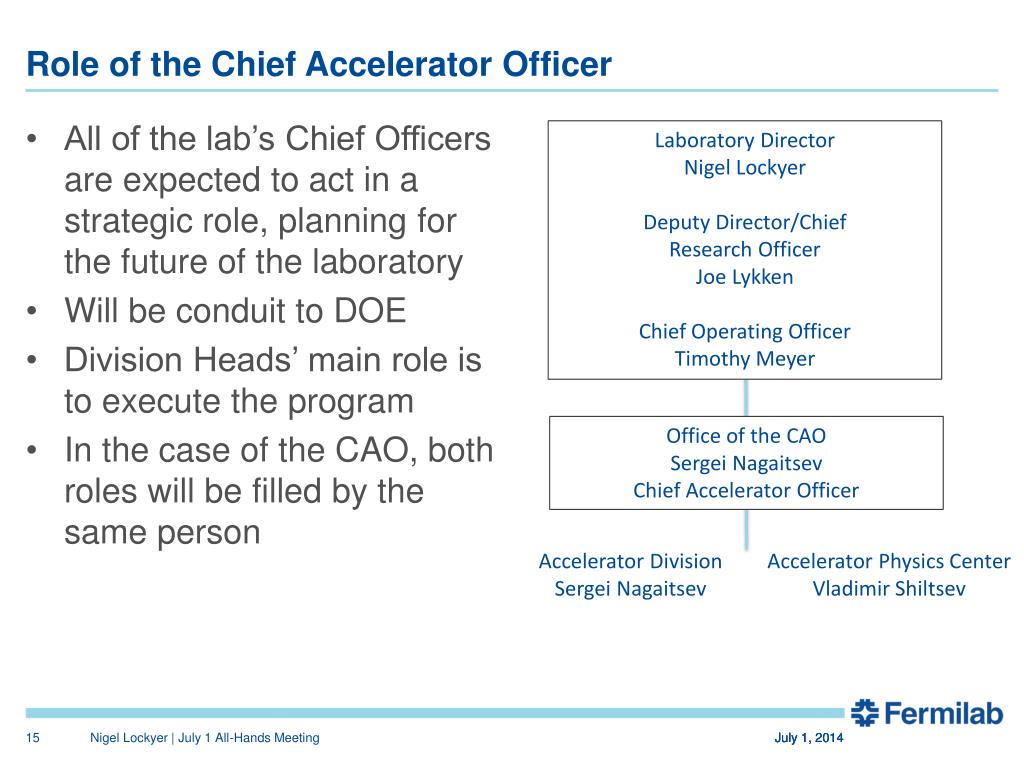 Role of the Chief Accelerator Officer

• All of the lab's Chief Officers are expected to act in a strategic role, planning for the future of the laboratory
• Will be conduit to DOE
• Division Heads' main role is to execute the program
• In the case of the CAO, both roles will be filled by the same person

Laboratory Director
Nigel Lockyer

Deputy Director/Chief Research Officer
Joe Lykken

Chief Operating Officer
Timothy Meyer

Office of the CAO
Sergei Nagaitsev
Chief Accelerator Officer

Accelerator Division
Sergei Nagaitsev

Accelerator Physics Center
Vladimir Shiltsev

Fermilab

15 Nigel Lockyer | July 1 All-Hands Meeting July 1, 2014